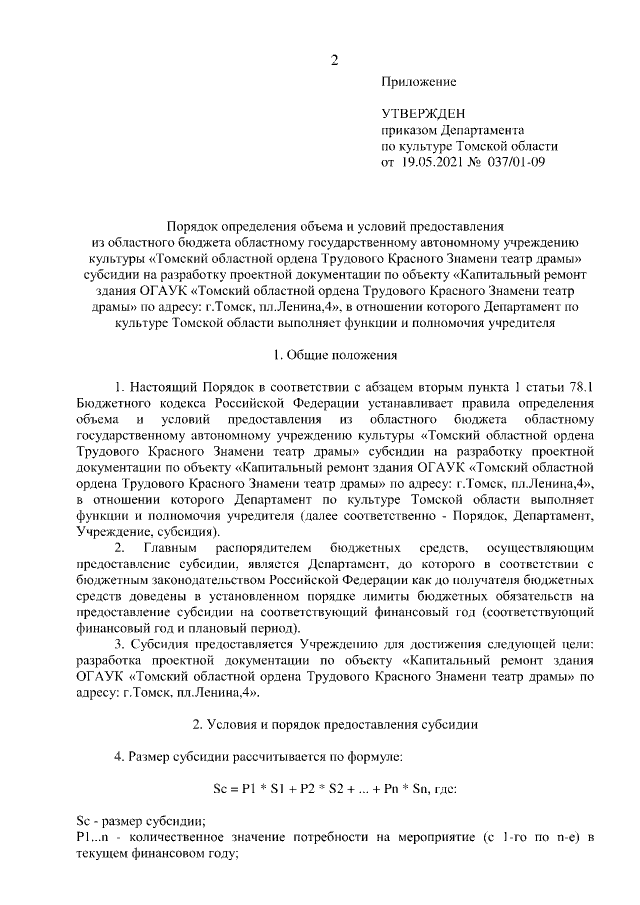 2

Приложение

УТВЕРЖДЕН
приказом Департамента
по культуре Томской области
от 19.05.2021 № 037/01-09

Порядок определения объема и условий предоставления из областного бюджета областному государственному автономному учреждению культуры «Томский областной ордена Трудового Красного Знамени театр драмы» субсидии на разработку проектной документации по объекту «Капитальный ремонт здания ОГАУК «Томский областной ордена Трудового Красного Знамени театр драмы» по адресу: г.Томск, пл.Ленина,4», в отношении которого Департамент по культуре Томской области выполняет функции и полномочия учредителя

1. Общие положения

1. Настоящий Порядок в соответствии с абзацем вторым пункта 1 статьи 78.1 Бюджетного кодекса Российской Федерации устанавливает правила определения объема и условий предоставления из областного бюджета областному государственному автономному учреждению культуры «Томский областной ордена Трудового Красного Знамени театр драмы» субсидии на разработку проектной документации по объекту «Капитальный ремонт здания ОГАУК «Томский областной ордена Трудового Красного Знамени театр драмы» по адресу: г.Томск, пл.Ленина,4», в отношении которого Департамент по культуре Томской области выполняет функции и полномочия учредителя (далее соответственно - Порядок, Департамент, Учреждение, субсидия).

2. Главным распорядителем бюджетных средств, осуществляющим предоставление субсидии, является Департамент, до которого в соответствии с бюджетным законодательством Российской Федерации как до получателя бюджетных средств доведены в установленном порядке лимиты бюджетных обязательств на предоставление субсидии на соответствующий финансовый год (соответствующий финансовый год и плановый период).

3. Субсидия предоставляется Учреждению для достижения следующей цели: разработка проектной документации по объекту «Капитальный ремонт здания ОГАУК «Томский областной ордена Трудового Красного Знамени театр драмы» по адресу: г.Томск, пл.Ленина,4».

2. Условия и порядок предоставления субсидии

4. Размер субсидии рассчитывается по формуле:

Sc = P1 * S1 + P2 * S2 + ... + Pn * Sn, где:

Sc - размер субсидии;
P1...n - количественное значение потребности на мероприятие (с 1-го по n-е) в текущем финансовом году;